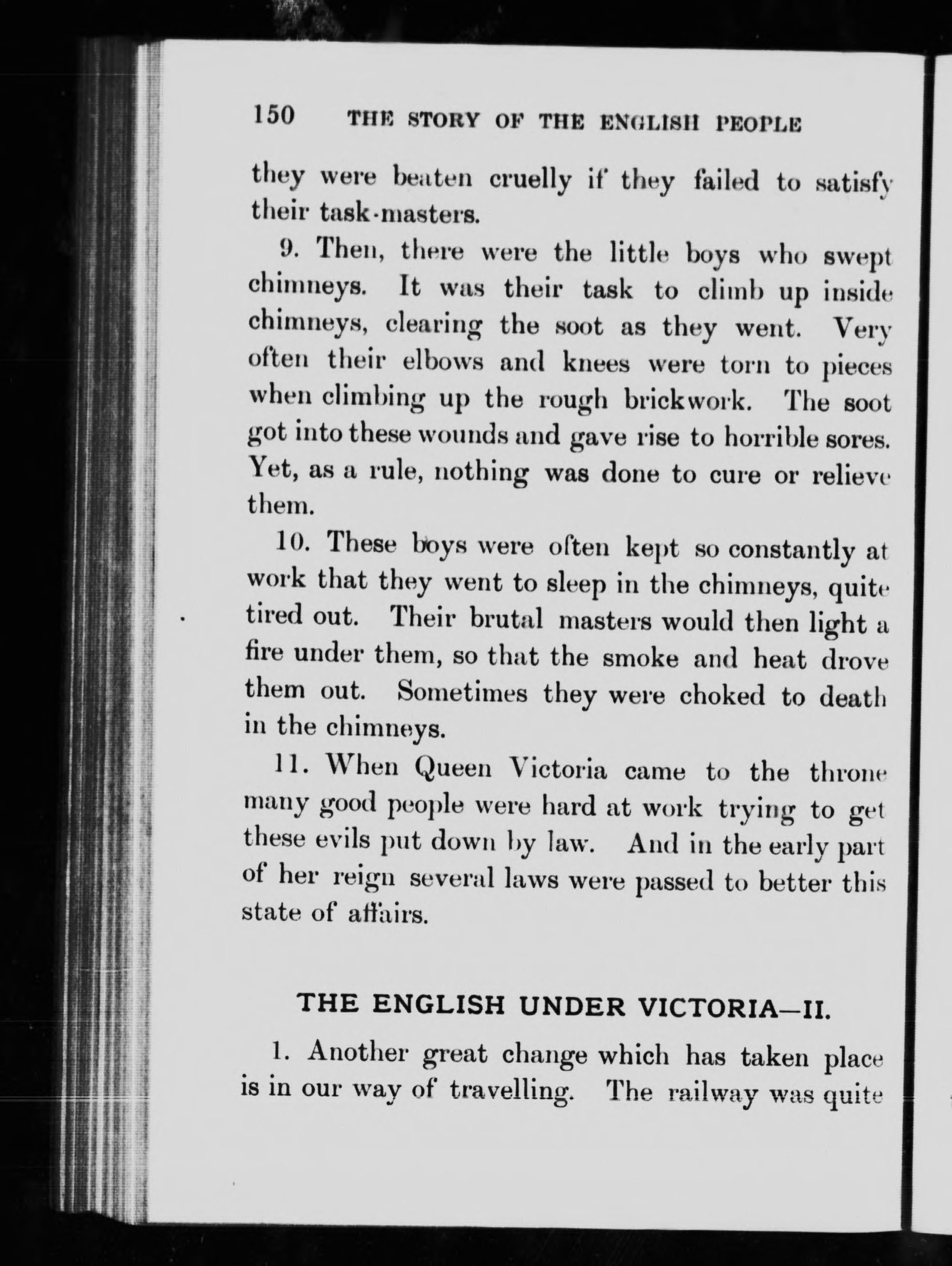 150 THE STORY OF THE ENGLISH PEOPLE

they were beaten cruelly if they failed to satisfy their task-masters.

9. Then, there were the little boys who swept chimneys. It was their task to climb up inside chimneys, clearing the soot as they went. Very often their elbows and knees were torn to pieces when climbing up the rough brickwork. The soot got into these wounds and gave rise to horrible sores. Yet, as a rule, nothing was done to cure or relieve them.

10. These boys were often kept so constantly at work that they went to sleep in the chimneys, quite tired out. Their brutal masters would then light a fire under them, so that the smoke and heat drove them out. Sometimes they were choked to death in the chimneys.

11. When Queen Victoria came to the throne many good people were hard at work trying to get these evils put down by law. And in the early part of her reign several laws were passed to better this state of affairs.

THE ENGLISH UNDER VICTORIA—II.

1. Another great change which has taken place is in our way of travelling. The railway was quite